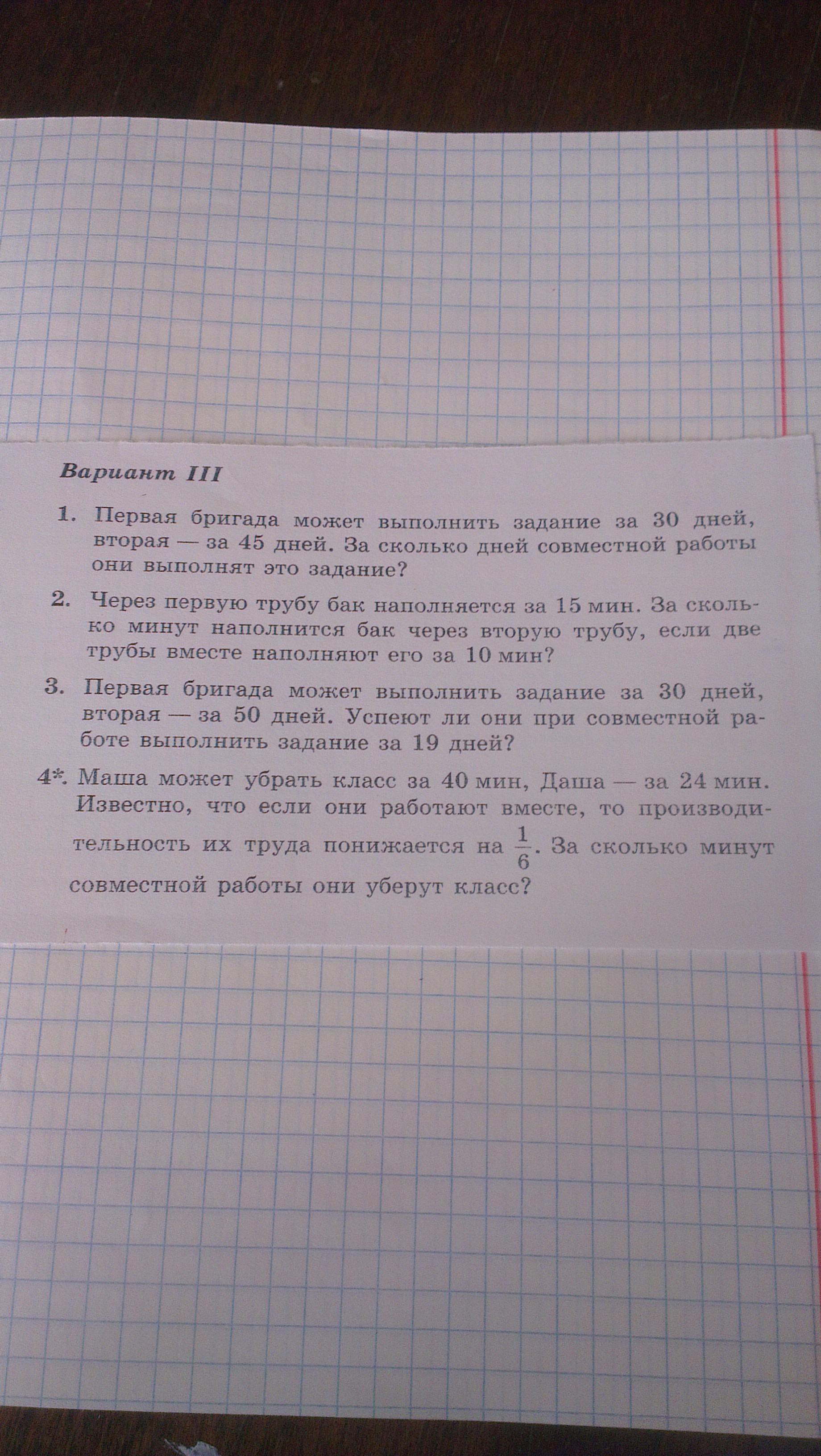 Вариант III

1. Первая бригада может выполнить задание за 30 дней, вторая — за 45 дней. За сколько дней совместной работы они выполнят это задание?

2. Через первую трубу бак наполняется за 15 мин. За сколько минут наполнится бак через вторую трубу, если две трубы вместе наполняют его за 10 мин?

3. Первая бригада может выполнить задание за 30 дней, вторая — за 50 дней. Успеют ли они при совместной работе выполнить задание за 19 дней?

4*. Маша может убрать класс за 40 мин, Даша — за 24 мин. Известно, что если они работают вместе, то производительность их труда понижается на $\frac{1}{6}$. За сколько минут совместной работы они уберут класс?